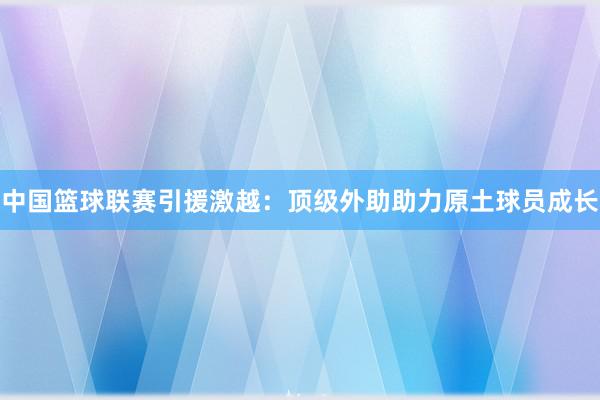 中国篮球联赛引援激越：顶级外助助力原土球员成长